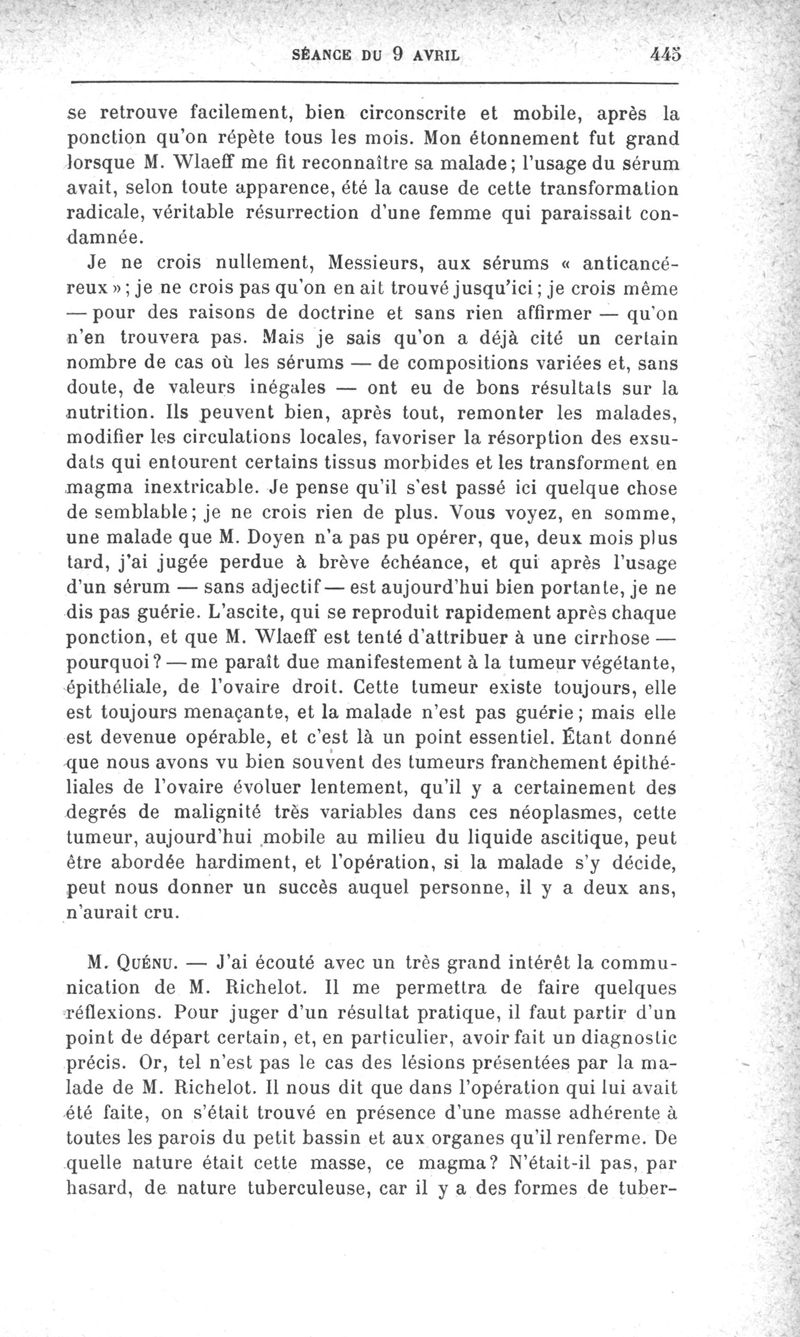 SÉANCE DU 9 AVRIL 445

se retrouve facilement, bien circonscrite et mobile, après la ponction qu'on répète tous les mois. Mon étonnement fut grand lorsque M. Wlaeff me fit reconnaître sa malade; l'usage du sérum avait, selon toute apparence, été la cause de cette transformation radicale, véritable résurrection d'une femme qui paraissait condamnée.

Je ne crois nullement, Messieurs, aux sérums « anticancéreux »; je ne crois pas qu'on en ait trouvé jusqu'ici; je crois même — pour des raisons de doctrine et sans rien affirmer — qu'on n'en trouvera pas. Mais je sais qu'on a déjà cité un certain nombre de cas où les sérums — de compositions variées et, sans doute, de valeurs inégales — ont eu de bons résultats sur la nutrition. Ils peuvent bien, après tout, remonter les malades, modifier les circulations locales, favoriser la résorption des exsudats qui entourent certains tissus morbides et les transforment en magma inextricable. Je pense qu'il s'est passé ici quelque chose de semblable; je ne crois rien de plus. Vous voyez, en somme, une malade que M. Doyen n'a pas pu opérer, que, deux mois plus tard, j'ai jugée perdue à brève échéance, et qui après l'usage d'un sérum — sans adjectif — est aujourd'hui bien portante, je ne dis pas guérie. L'ascite, qui se reproduit rapidement après chaque ponction, et que M. Wlaeff est tenté d'attribuer à une cirrhose — pourquoi? — me paraît due manifestement à la tumeur végétante, épithéliale, de l'ovaire droit. Cette tumeur existe toujours, elle est toujours menaçante, et la malade n'est pas guérie; mais elle est devenue opérable, et c'est là un point essentiel. Étant donné que nous avons vu bien souvent des tumeurs franchement épithéliales de l'ovaire évoluer lentement, qu'il y a certainement des degrés de malignité très variables dans ces néoplasmes, cette tumeur, aujourd'hui mobile au milieu du liquide ascitique, peut être abordée hardiment, et l'opération, si la malade s'y décide, peut nous donner un succès auquel personne, il y a deux ans, n'aurait cru.

M. Quénu. — J'ai écouté avec un très grand intérêt la communication de M. Richelot. Il me permettra de faire quelques réflexions. Pour juger d'un résultat pratique, il faut partir d'un point de départ certain, et, en particulier, avoir fait un diagnostic précis. Or, tel n'est pas le cas des lésions présentées par la malade de M. Richelot. Il nous dit que dans l'opération qui lui avait été faite, on s'était trouvé en présence d'une masse adhérente à toutes les parois du petit bassin et aux organes qu'il renferme. De quelle nature était cette masse, ce magma? N'était-il pas, par hasard, de nature tuberculeuse, car il y a des formes de tuber-